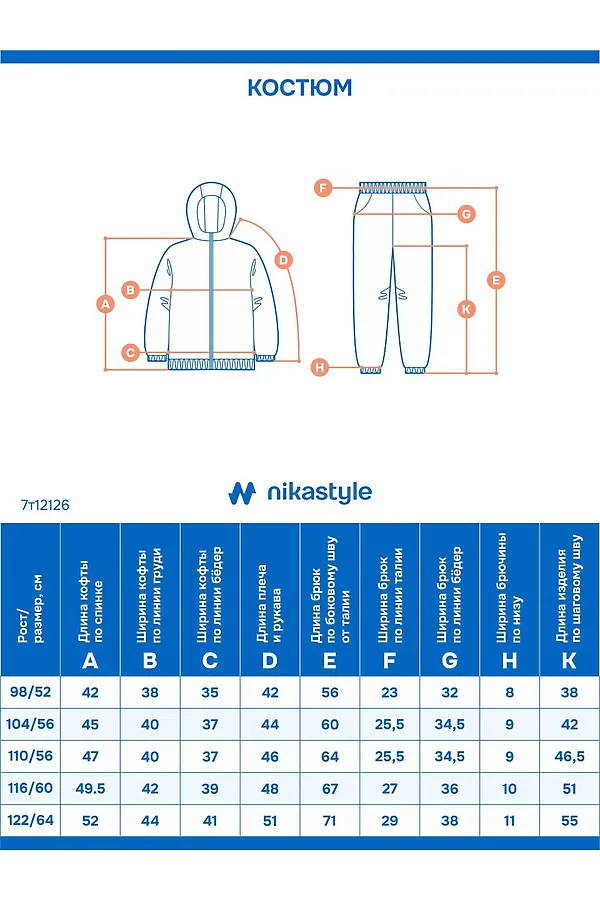 КОСТЮМ

A B C D F G E K H

nikastyle

7т12126

| Рост/ размер, см | Длина кофты по спинке A | Ширина кофты по линии груди B | Ширина кофты по линии бёдер C | Длина плеча и рукава D | Длина брюк по боковому шву от талии E | Ширина брюк по линии талии F | Ширина брюк по линии бёдер G | Ширина брючины по низу H | Длина изделия по шаговому шву K |
|---|---|---|---|---|---|---|---|---|---|
| 98/52 | 42 | 38 | 35 | 42 | 56 | 23 | 32 | 8 | 38 |
| 104/56 | 45 | 40 | 37 | 44 | 60 | 25,5 | 34,5 | 9 | 42 |
| 110/56 | 47 | 40 | 37 | 46 | 64 | 25,5 | 34,5 | 9 | 46,5 |
| 116/60 | 49.5 | 42 | 39 | 48 | 67 | 27 | 36 | 10 | 51 |
| 122/64 | 52 | 44 | 41 | 51 | 71 | 29 | 38 | 11 | 55 |